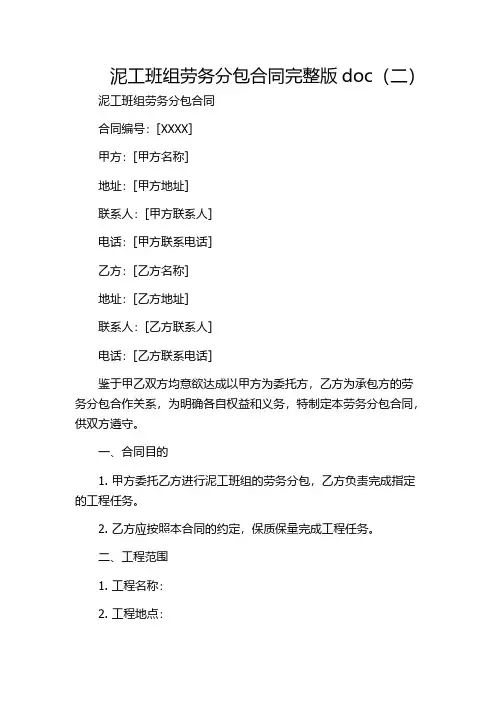 泥工班组劳务分包合同完整版 doc（二）

泥工班组劳务分包合同

合同编号：[XXXX]

甲方：[甲方名称]

地址：[甲方地址]

联系人：[甲方联系人]

电话：[甲方联系电话]

乙方：[乙方名称]

地址：[乙方地址]

联系人：[乙方联系人]

电话：[乙方联系电话]

鉴于甲乙双方均意欲达成以甲方为委托方，乙方为承包方的劳务分包合作关系，为明确各自权益和义务，特制定本劳务分包合同，供双方遵守。

一、合同目的

1. 甲方委托乙方进行泥工班组的劳务分包，乙方负责完成指定的工程任务。

2. 乙方应按照本合同的约定，保质保量完成工程任务。

二、工程范围

1. 工程名称：

2. 工程地点：